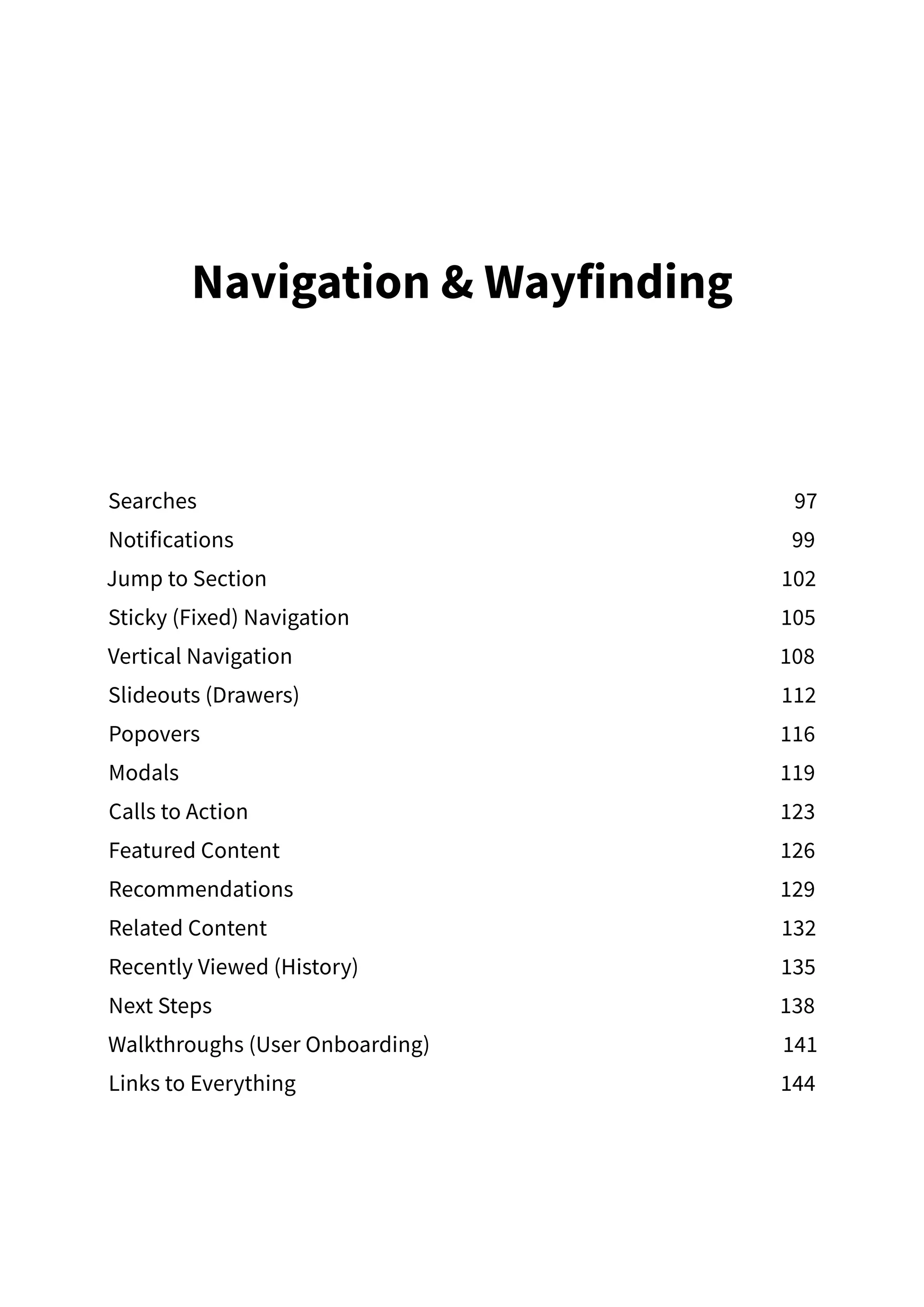 Navigation & Wayfinding

Searches 97
Notifications 99
Jump to Section 102
Sticky (Fixed) Navigation 105
Vertical Navigation 108
Slideouts (Drawers) 112
Popovers 116
Modals 119
Calls to Action 123
Featured Content 126
Recommendations 129
Related Content 132
Recently Viewed (History) 135
Next Steps 138
Walkthroughs (User Onboarding) 141
Links to Everything 144